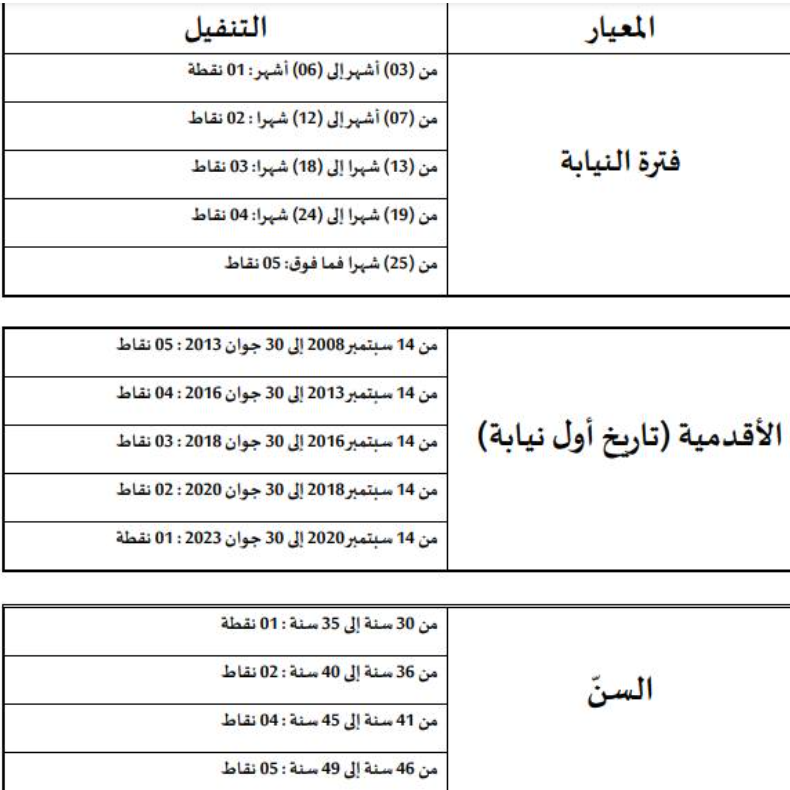 | المعيار | التنفيل |
|---|---|
| فترة النيابة | من (03) أشهر إلى (06) أشهر: 01 نقطة |
| | من (07) أشهر إلى (12) شهرا : 02 نقاط |
| | من (13) شهرا إلى (18) شهرا: 03 نقاط |
| | من (19) شهرا إلى (24) شهرا: 04 نقاط |
| | من (25) شهرا فما فوق: 05 نقاط |

| | |
|---|---|
| الأقدمية (تاريخ أول نيابة) | من 14 سبتمبر 2008 إلى 30 جوان 2013 : 05 نقاط |
| | من 14 سبتمبر 2013 إلى 30 جوان 2016 : 04 نقاط |
| | من 14 سبتمبر 2016 إلى 30 جوان 2018 : 03 نقاط |
| | من 14 سبتمبر 2018 إلى 30 جوان 2020 : 02 نقاط |
| | من 14 سبتمبر 2020 إلى 30 جوان 2023 : 01 نقطة |

| | |
|---|---|
| السنّ | من 30 سنة إلى 35 سنة : 01 نقطة |
| | من 36 سنة إلى 40 سنة : 02 نقاط |
| | من 41 سنة إلى 45 سنة : 04 نقاط |
| | من 46 سنة إلى 49 سنة : 05 نقاط |